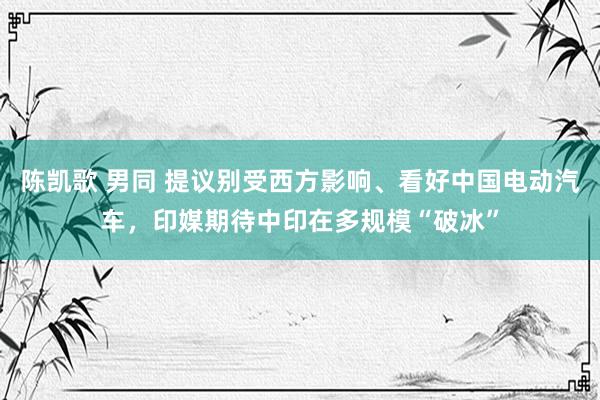 陈凯歌 男同 提议别受西方影响、看好中国电动汽车，印媒期待中印在多规模“破冰”